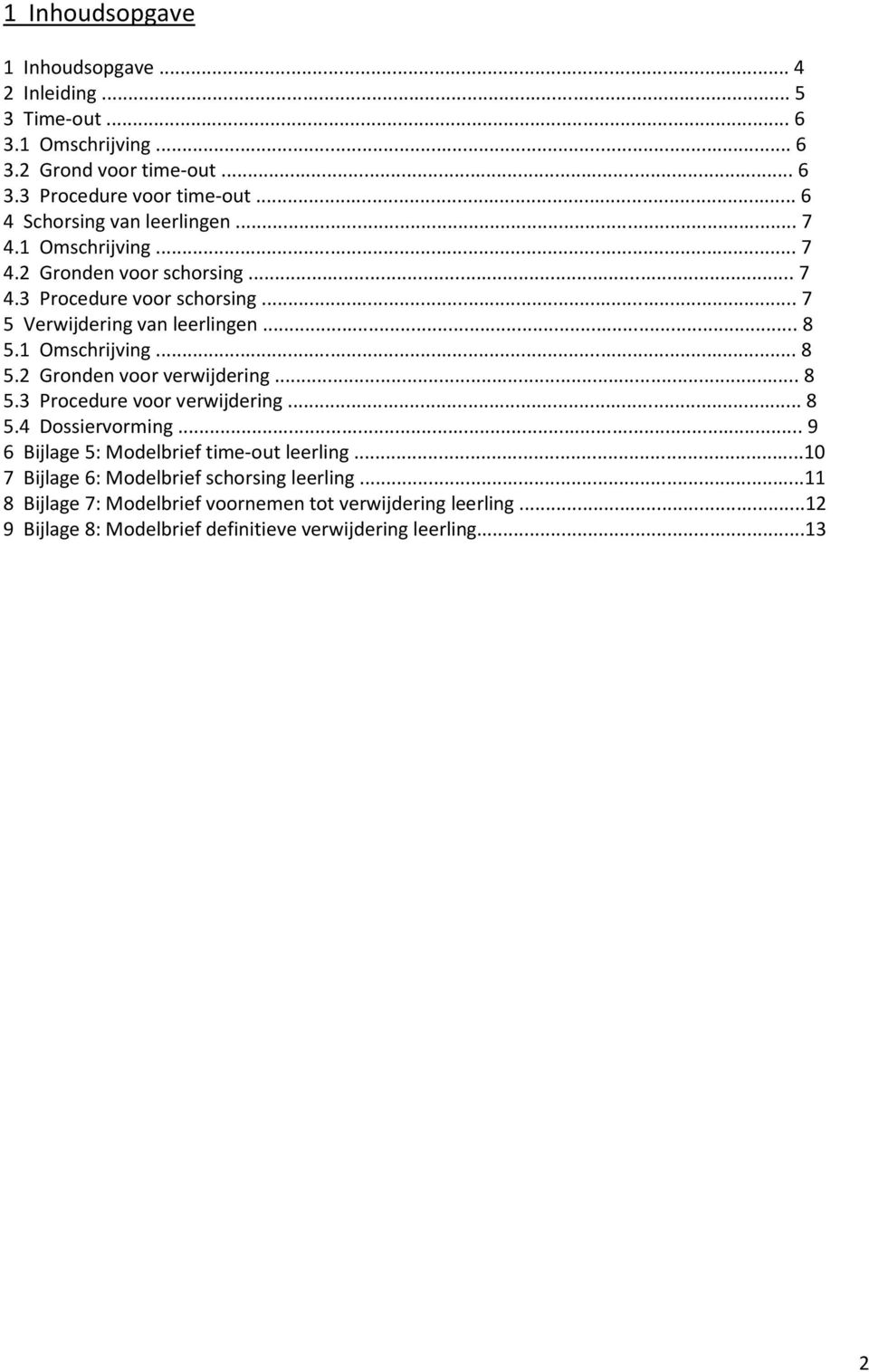 1 Inhoudsopgave

1 Inhoudsopgave ... 4
2 Inleiding ... 5
3 Time-out ... 6
3.1 Omschrijving ... 6
3.2 Grond voor time-out ... 6
3.3 Procedure voor time-out ... 6
4 Schorsing van leerlingen ... 7
4.1 Omschrijving ... 7
4.2 Gronden voor schorsing ... 7
4.3 Procedure voor schorsing ... 7
5 Verwijdering van leerlingen ... 8
5.1 Omschrijving ... 8
5.2 Gronden voor verwijdering ... 8
5.3 Procedure voor verwijdering ... 8
5.4 Dossiervorming ... 9
6 Bijlage 5: Modelbrief time-out leerling ...10
7 Bijlage 6: Modelbrief schorsing leerling ...11
8 Bijlage 7: Modelbrief voornemen tot verwijdering leerling ...12
9 Bijlage 8: Modelbrief definitieve verwijdering leerling...13

2